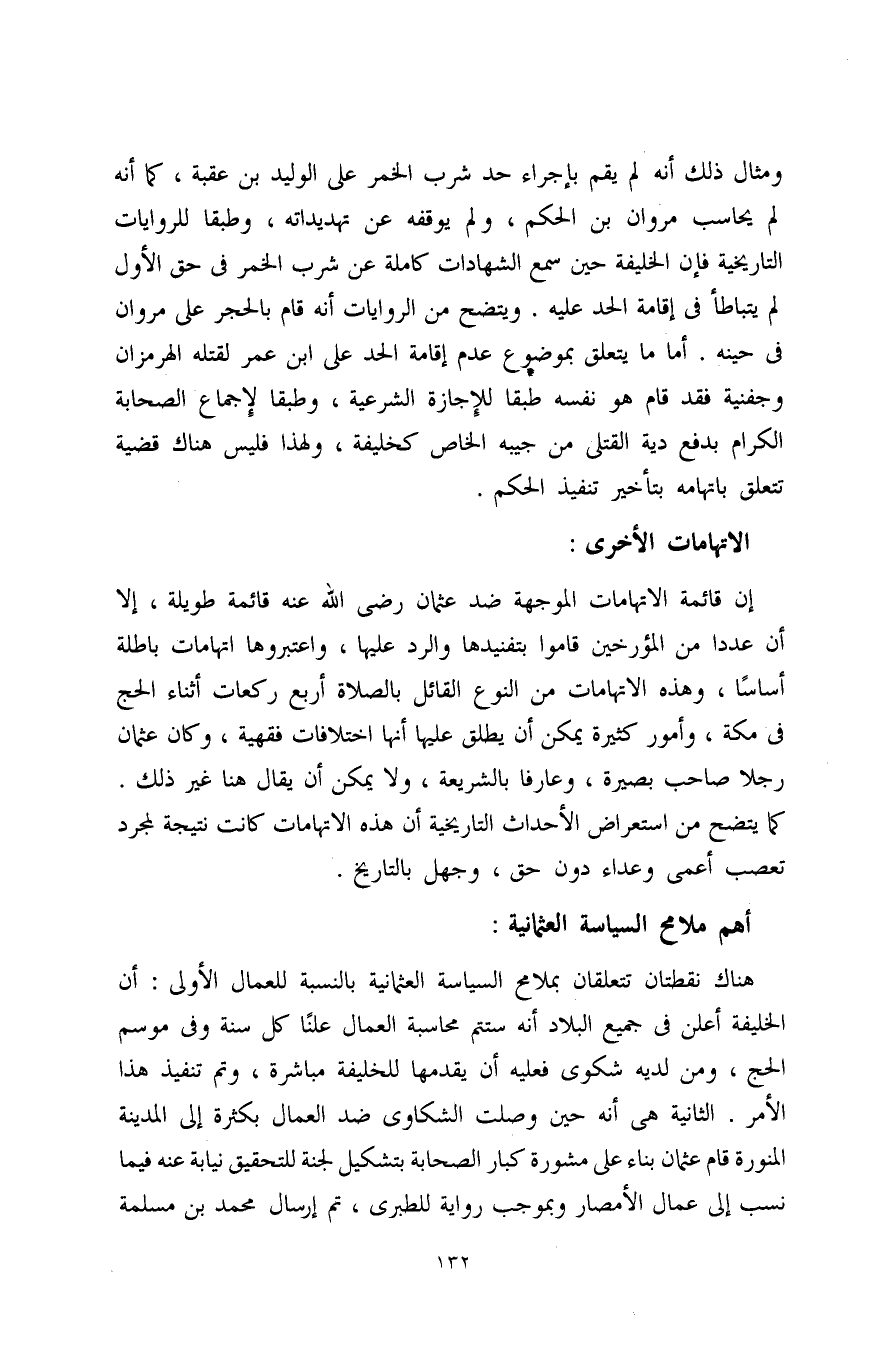 ومثال ذلك أنه لم يقم بإجراء حد شرب الخمر على الوليد بن عقبة ، كما أنه لم يحاسب مروان بن الحكم ، ولم يوقفه عن تهديداته ، وطبقا للروايات التاريخية فإن الخليفة حين سمع الشهادات كاملة عن شرب الخمر فى حق الأول لم يتباطأ فى إقامة الحد عليه . ويتضح من الروايات أنه قام بالحجر على مروان فى حينه . أما ما يتعلق بموضوع عدم إقامة الحد على ابن عمر لقتله الهرمزان وجفنية فقد قام هو نفسه طبقا للإجازة الشرعية ، وطبقا لإجماع الصحابة الكرام بدفع دية القتلى من جيبه الخاص كخليفة ، ولهذا فليس هناك قضية تتعلق باتهامه بتأخير تنفيذ الحكم .

الاتهامات الأخرى :

إن قائمة الاتهامات الموجهة ضد عثمان رضى الله عنه قائمة طويلة ، إلا أن عددا من المؤرخين قاموا بتفنيدها والرد عليها ، واعتبروها اتهامات باطلة أساسًا ، وهذه الاتهامات من النوع القائل بالصلاة أربع ركعات أثناء الحج فى مكة ، وأمور كثيرة يمكن أن يطلق عليها أنها اختلافات فقهية ، وكان عثمان رجلا صاحب بصيرة ، وعارفا بالشريعة ، ولا يمكن أن يقال هنا غير ذلك . كما يتضح من استعراض الأحداث التاريخية أن هذه الاتهامات كانت نتيجة لمجرد تعصب أعمى وعداء دون حق ، وجهل بالتاريخ .

أهم ملامح السياسة العثمانية :

هناك نقطتان تتعلقان بملامح السياسة العثمانية بالنسبة للعمال الأولى : أن الخليفة أعلن فى جميع البلاد أنه ستتم محاسبة العمال علنًا كل سنة وفى موسم الحج ، ومن لديه شكوى فعليه أن يقدمها للخليفة مباشرة ، وتم تنفيذ هذا الأمر . الثانية هى أنه حين وصلت الشكاوى ضد العمال بكثرة إلى المدينة المنورة قام عثمان بناء على مشورة كبار الصحابة بتشكيل لجنة للتحقيق نيابة عنه فيما نسب إلى عمال الأمصار وبموجب رواية للطبرى ، تم إرسال محمد بن مسلمة

١٣٢